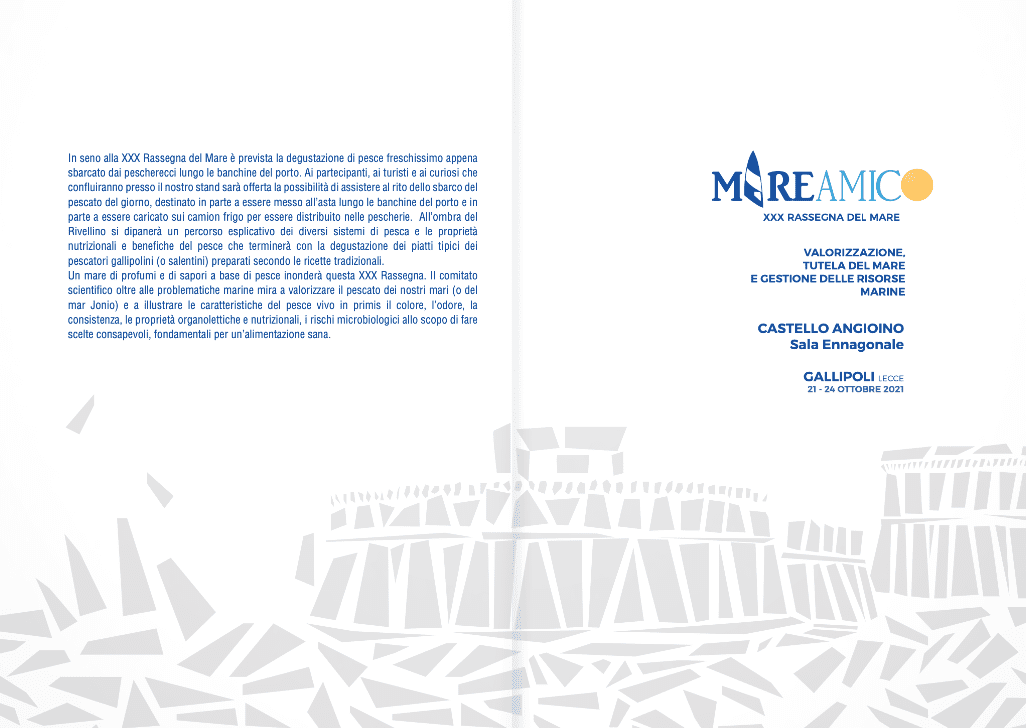 In seno alla XXX Rassegna del Mare è prevista la degustazione di pesce freschissimo appena sbarcato dai pescherecci lungo le banchine del porto. Ai partecipanti, ai turisti e ai curiosi che confluiranno presso il nostro stand sarà offerta la possibilità di assistere al rito dello sbarco del pescato del giorno, destinato in parte a essere messo all'asta lungo le banchine del porto e in parte a essere caricato sui camion frigo per essere distribuito nelle pescherie. All'ombra del Rivellino si dipanerà un percorso esplicativo dei diversi sistemi di pesca e le proprietà nutrizionali e benefiche del pesce che terminerà con la degustazione dei piatti tipici dei pescatori gallipolini (o salentini) preparati secondo le ricette tradizionali.
Un mare di profumi e di sapori a base di pesce inonderà questa XXX Rassegna. Il comitato scientifico oltre alle problematiche marine mira a valorizzare il pescato dei nostri mari (o del mar Jonio) e a illustrare le caratteristiche del pesce vivo in primis il colore, l'odore, la consistenza, le proprietà organolettiche e nutrizionali, i rischi microbiologici allo scopo di fare scelte consapevoli, fondamentali per un'alimentazione sana.

MAREAMICO
XXX RASSEGNA DEL MARE

VALORIZZAZIONE, TUTELA DEL MARE E GESTIONE DELLE RISORSE MARINE

CASTELLO ANGIOINO
Sala Ennagonale

GALLIPOLI LECCE
21 - 24 OTTOBRE 2021